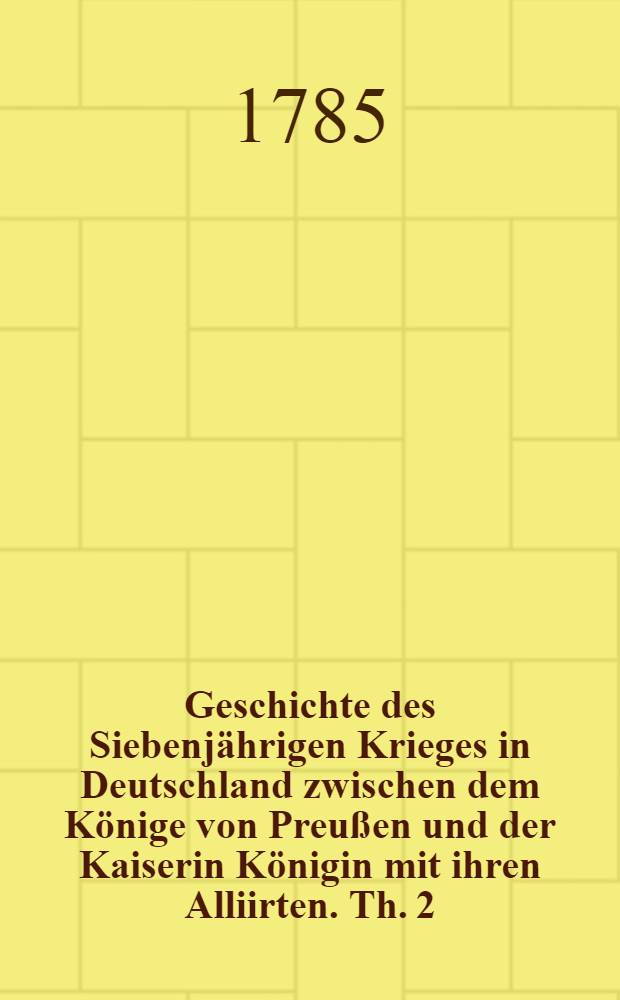 1785

Geschichte des Siebenjährigen Krieges in Deutschland zwischen dem Könige von Preußen und der Kaiserin Königin mit ihren Alliirten. Th. 2